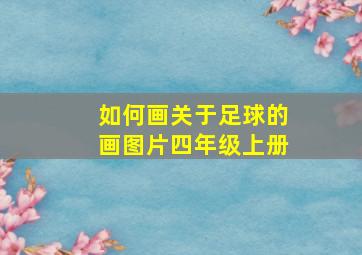 如何画关于足球的画图片四年级上册